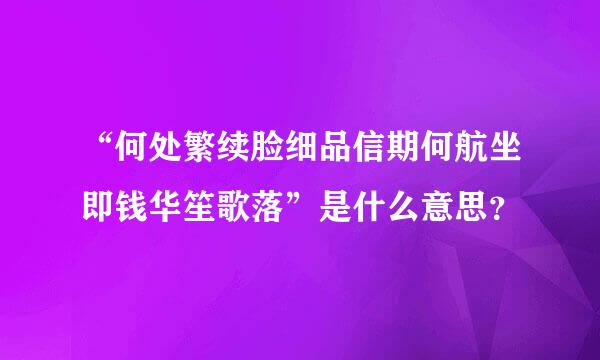 “何处繁续脸细品信期何航坐即钱华笙歌落”是什么意思？